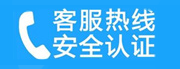 客服热线
安全认证